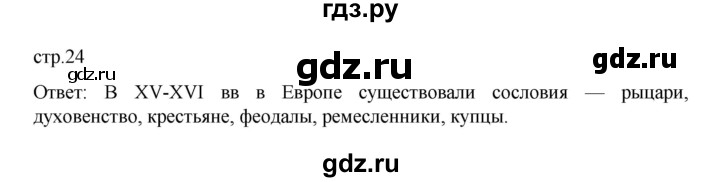 гдз.ру

стр.24

gdz.ru

gdz.ru

gdz.ru

Ответ: В XV-XVI вв в Европе существовали сословия — рыцари, духовенство, крестьяне, феодалы, ремесленники, купцы.

gdz.ru